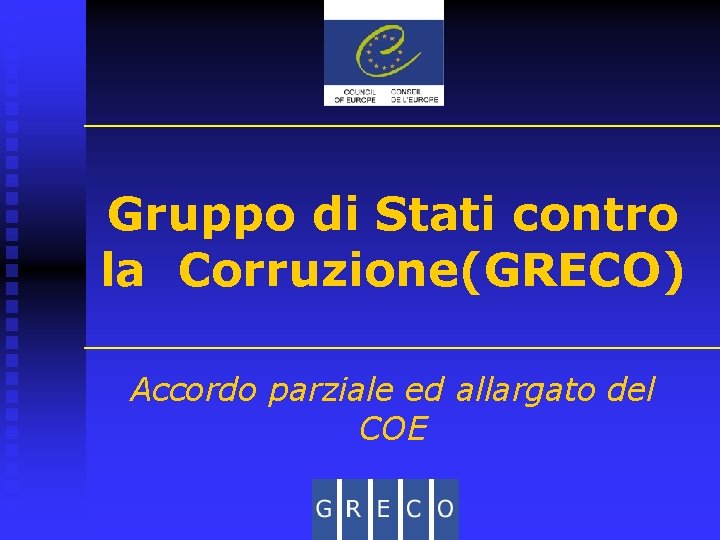 COUNCIL OF EUROPE
CONSEIL DE L'EUROPE

Gruppo di Stati contro la Corruzione(GRECO)

Accordo parziale ed allargato del COE

G R E C O